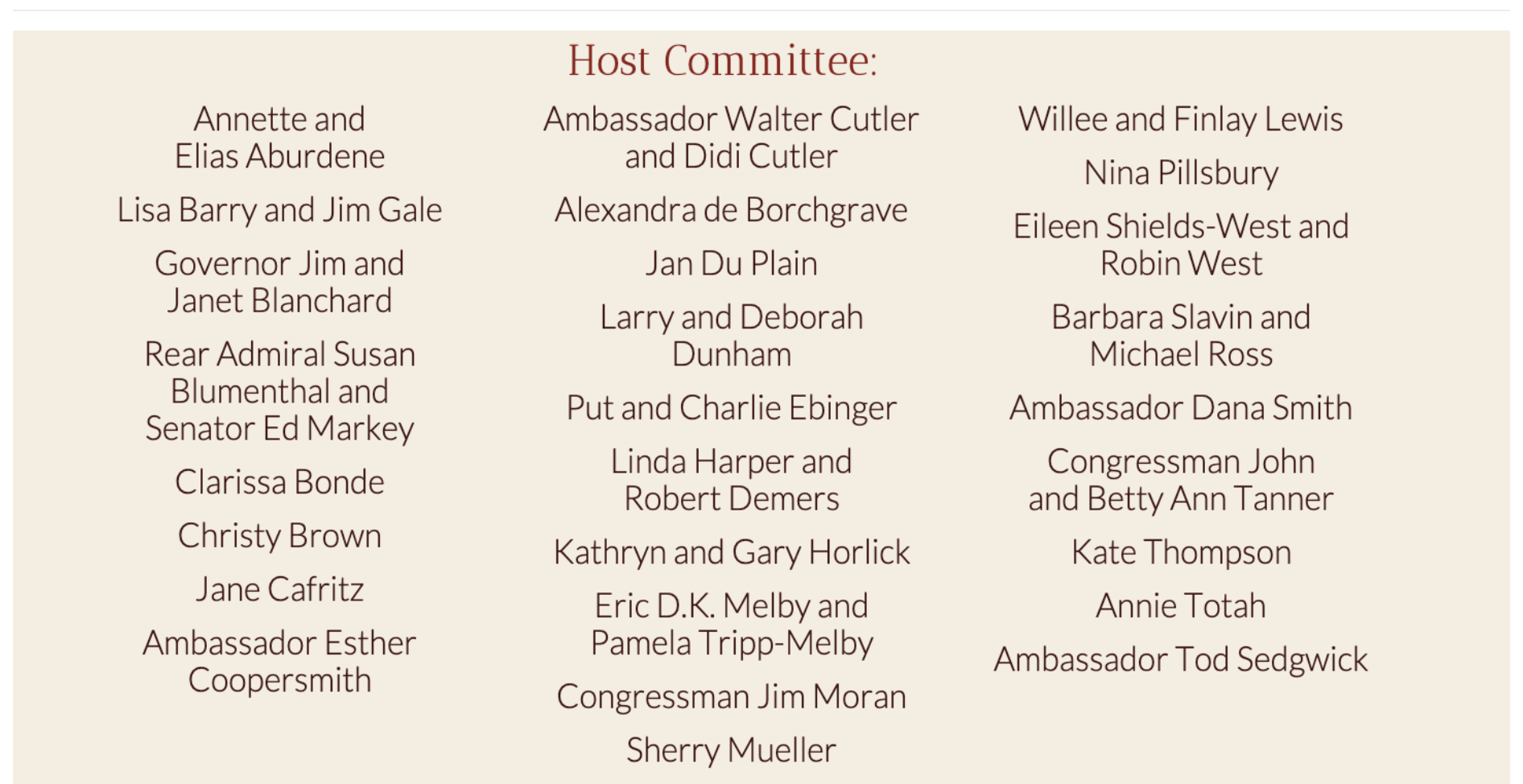 Host Committee:

Annette and Elias Aburdene

Lisa Barry and Jim Gale

Governor Jim and Janet Blanchard

Rear Admiral Susan Blumenthal and Senator Ed Markey

Clarissa Bonde

Christy Brown

Jane Cafritz

Ambassador Esther Coopersmith

Ambassador Walter Cutler and Didi Cutler

Alexandra de Borchgrave

Jan Du Plain

Larry and Deborah Dunham

Put and Charlie Ebinger

Linda Harper and Robert Demers

Kathryn and Gary Horlick

Eric D.K. Melby and Pamela Tripp-Melby

Congressman Jim Moran

Sherry Mueller

Willee and Finlay Lewis

Nina Pillsbury

Eileen Shields-West and Robin West

Barbara Slavin and Michael Ross

Ambassador Dana Smith

Congressman John and Betty Ann Tanner

Kate Thompson

Annie Totah

Ambassador Tod Sedgwick